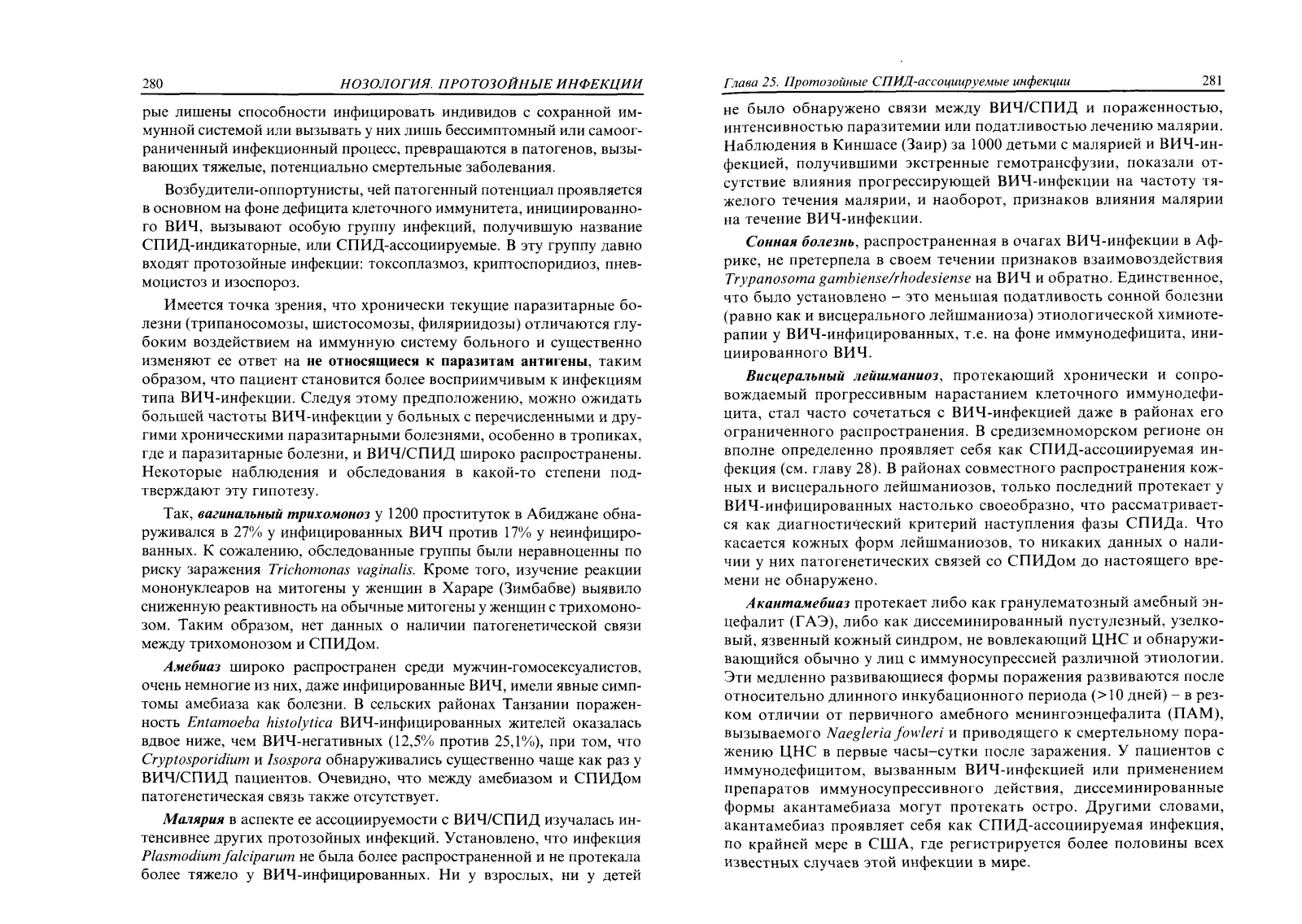 280 НОЗОЛОГИЯ. ПРОТОЗОЙНЫЕ ИНФЕКЦИИ

рые лишены способности инфицировать индивидов с сохранной иммунной системой или вызывать у них лишь бессимптомный или самоограниченный инфекционный процесс, превращаются в патогенов, вызывающих тяжелые, потенциально смертельные заболевания.

Возбудители-оппортунисты, чей патогенный потенциал проявляется в основном на фоне дефицита клеточного иммунитета, инициированного ВИЧ, вызывают особую группу инфекций, получившую название СПИД-индикаторные, или СПИД-ассоциируемые. В эту группу давно входят протозойные инфекции: токсоплазмоз, криптоспоридиоз, пневмоцистоз и изоспороз.

Имеется точка зрения, что хронически текущие паразитарные болезни (трипаносомозы, шистосомозы, филяриидозы) отличаются глубоким воздействием на иммунную систему больного и существенно изменяют ее ответ на не относящиеся к паразитам антигены, таким образом, что пациент становится более восприимчивым к инфекциям типа ВИЧ-инфекции. Следуя этому предположению, можно ожидать большей частоты ВИЧ-инфекции у больных с перечисленными и другими хроническими паразитарными болезнями, особенно в тропиках, где и паразитарные болезни, и ВИЧ/СПИД широко распространены. Некоторые наблюдения и обследования в какой-то степени подтверждают эту гипотезу.

Так, вагинальный трихомоноз у 1200 проституток в Абиджане обнаруживался в 27% у инфицированных ВИЧ против 17% у неинфицированных. К сожалению, обследованные группы были неравноценны по риску заражения Trichomonas vaginalis. Кроме того, изучение реакции мононуклеаров на митогены у женщин в Хараре (Зимбабве) выявило сниженную реактивность на обычные митогены у женщин с трихомонозом. Таким образом, нет данных о наличии патогенетической связи между трихомонозом и СПИДом.

Амебиаз широко распространен среди мужчин-гомосексуалистов, очень немногие из них, даже инфицированные ВИЧ, имели явные симптомы амебиаза как болезни. В сельских районах Танзании пораженность Entamoeba histolytica ВИЧ-инфицированных жителей оказалась вдвое ниже, чем ВИЧ-негативных (12,5% против 25,1%), при том, что Cryptosporidium и Isospora обнаруживались существенно чаще как раз у ВИЧ/СПИД пациентов. Очевидно, что между амебиазом и СПИДом патогенетическая связь также отсутствует.

Малярия в аспекте ее ассоциируемости с ВИЧ/СПИД изучалась интенсивнее других протозойных инфекций. Установлено, что инфекция Plasmodium falciparum не была более распространенной и не протекала более тяжело у ВИЧ-инфицированных. Ни у взрослых, ни у детей

Глава 25. Протозойные СПИД-ассоциируемые инфекции 281

не было обнаружено связи между ВИЧ/СПИД и пораженностью, интенсивностью паразитемии или податливостью лечению малярии. Наблюдения в Киншасе (Заир) за 1000 детьми с малярией и ВИЧ-инфекцией, получившими экстренные гемотрансфузии, показали отсутствие влияния прогрессирующей ВИЧ-инфекции на частоту тяжелого течения малярии, и наоборот, признаков влияния малярии на течение ВИЧ-инфекции.

Сонная болезнь, распространенная в очагах ВИЧ-инфекции в Африке, не претерпела в своем течении признаков взаимовоздействия Trypanosoma gambiense/rhodesiense на ВИЧ и обратно. Единственное, что было установлено – это меньшая податливость сонной болезни (равно как и висцерального лейшманиоза) этиологической химиотерапии у ВИЧ-инфицированных, т.е. на фоне иммунодефицита, инициированного ВИЧ.

Висцеральный лейшманиоз, протекающий хронически и сопровождаемый прогрессивным нарастанием клеточного иммунодефицита, стал часто сочетаться с ВИЧ-инфекцией даже в районах его ограниченного распространения. В средиземноморском регионе он вполне определенно проявляет себя как СПИД-ассоциируемая инфекция (см. главу 28). В районах совместного распространения кожных и висцерального лейшманиозов, только последний протекает у ВИЧ-инфицированных настолько своеобразно, что рассматривается как диагностический критерий наступления фазы СПИДа. Что касается кожных форм лейшманиозов, то никаких данных о наличии у них патогенетических связей со СПИДом до настоящего времени не обнаружено.

Акантамебиаз протекает либо как гранулематозный амебный энцефалит (ГАЭ), либо как диссеминированный пустулезный, узелковый, язвенный кожный синдром, не вовлекающий ЦНС и обнаруживающийся обычно у лиц с иммуносупрессией различной этиологии. Эти медленно развивающиеся формы поражения развиваются после относительно длинного инкубационного периода (>10 дней) – в резком отличии от первичного амебного менингоэнцефалита (ПАМ), вызываемого Naegleria fowleri и приводящего к смертельному поражению ЦНС в первые часы–сутки после заражения. У пациентов с иммунодефицитом, вызванным ВИЧ-инфекцией или применением препаратов иммуносупрессивного действия, диссеминированные формы акантамебиаза могут протекать остро. Другими словами, акантамебиаз проявляет себя как СПИД-ассоциируемая инфекция, по крайней мере в США, где регистрируется более половины всех известных случаев этой инфекции в мире.